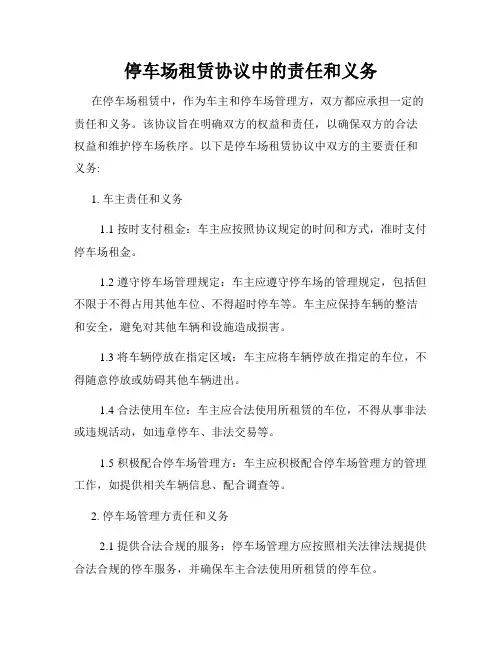 停车场租赁协议中的责任和义务

在停车场租赁中，作为车主和停车场管理方，双方都应承担一定的责任和义务。该协议旨在明确双方的权益和责任，以确保双方的合法权益和维护停车场秩序。以下是停车场租赁协议中双方的主要责任和义务:

1. 车主责任和义务

1.1 按时支付租金：车主应按照协议规定的时间和方式，准时支付停车场租金。

1.2 遵守停车场管理规定：车主应遵守停车场的管理规定，包括但不限于不得占用其他车位、不得超时停车等。车主应保持车辆的整洁和安全，避免对其他车辆和设施造成损害。

1.3 将车辆停放在指定区域：车主应将车辆停放在指定的车位，不得随意停放或妨碍其他车辆进出。

1.4 合法使用车位：车主应合法使用所租赁的车位，不得从事非法或违规活动，如违章停车、非法交易等。

1.5 积极配合停车场管理方：车主应积极配合停车场管理方的管理工作，如提供相关车辆信息、配合调查等。

2. 停车场管理方责任和义务

2.1 提供合法合规的服务：停车场管理方应按照相关法律法规提供合法合规的停车服务，并确保车主合法使用所租赁的停车位。